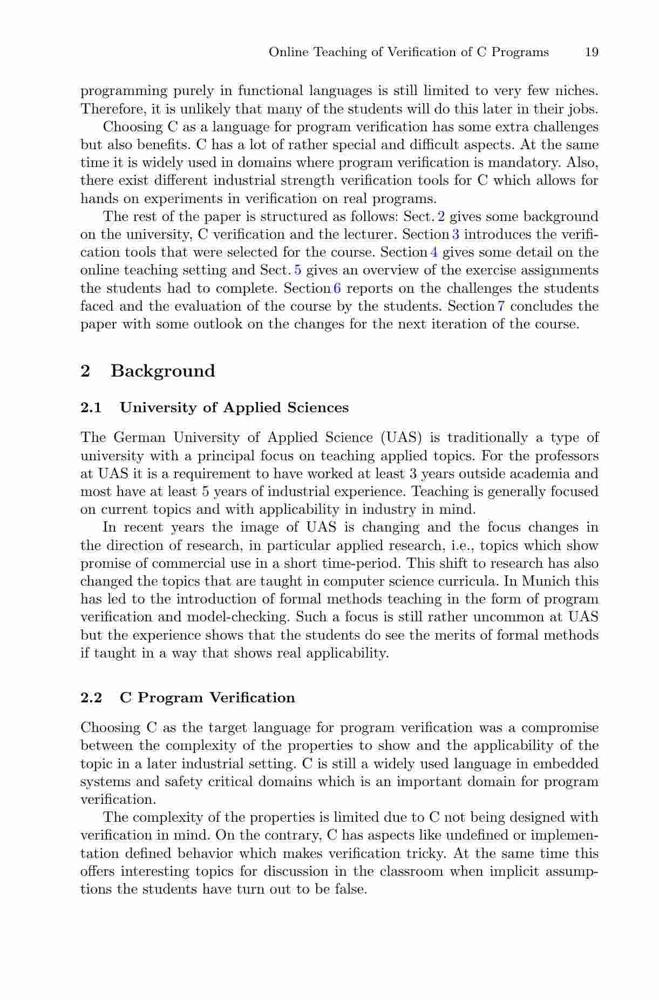 Online Teaching of Verification of C Programs 19

programming purely in functional languages is still limited to very few niches. Therefore, it is unlikely that many of the students will do this later in their jobs.

Choosing C as a language for program verification has some extra challenges but also benefits. C has a lot of rather special and difficult aspects. At the same time it is widely used in domains where program verification is mandatory. Also, there exist different industrial strength verification tools for C which allows for hands on experiments in verification on real programs.

The rest of the paper is structured as follows: Sect. 2 gives some background on the university, C verification and the lecturer. Section 3 introduces the verification tools that were selected for the course. Section 4 gives some detail on the online teaching setting and Sect. 5 gives an overview of the exercise assignments the students had to complete. Section 6 reports on the challenges the students faced and the evaluation of the course by the students. Section 7 concludes the paper with some outlook on the changes for the next iteration of the course.

2 Background

2.1 University of Applied Sciences

The German University of Applied Science (UAS) is traditionally a type of university with a principal focus on teaching applied topics. For the professors at UAS it is a requirement to have worked at least 3 years outside academia and most have at least 5 years of industrial experience. Teaching is generally focused on current topics and with applicability in industry in mind.

In recent years the image of UAS is changing and the focus changes in the direction of research, in particular applied research, i.e., topics which show promise of commercial use in a short time-period. This shift to research has also changed the topics that are taught in computer science curricula. In Munich this has led to the introduction of formal methods teaching in the form of program verification and model-checking. Such a focus is still rather uncommon at UAS but the experience shows that the students do see the merits of formal methods if taught in a way that shows real applicability.

2.2 C Program Verification

Choosing C as the target language for program verification was a compromise between the complexity of the properties to show and the applicability of the topic in a later industrial setting. C is still a widely used language in embedded systems and safety critical domains which is an important domain for program verification.

The complexity of the properties is limited due to C not being designed with verification in mind. On the contrary, C has aspects like undefined or implementation defined behavior which makes verification tricky. At the same time this offers interesting topics for discussion in the classroom when implicit assumptions the students have turn out to be false.